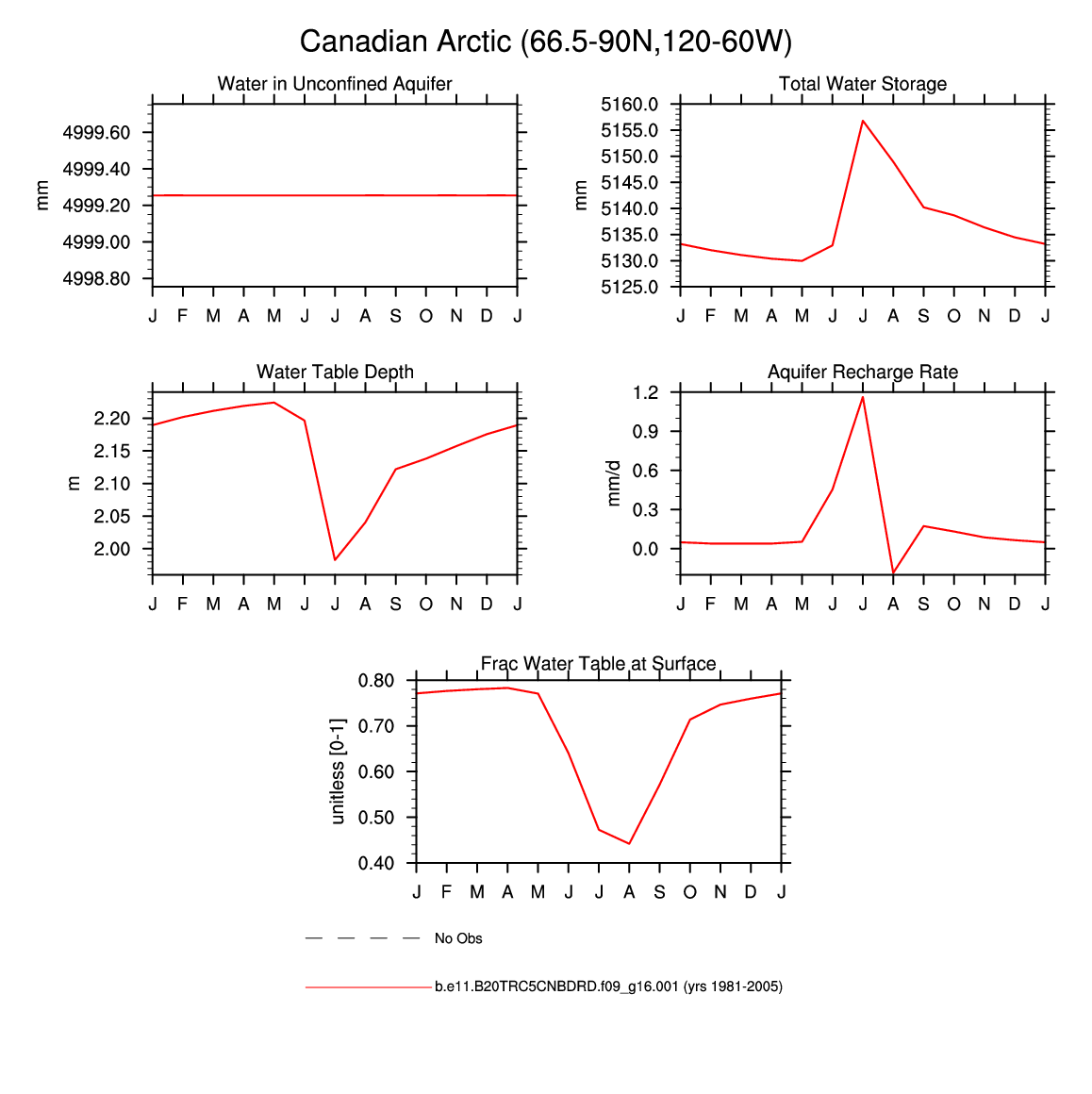 Canadian Arctic (66.5-90N,120-60W)

Water in Unconfined Aquifer

mm

4999.60
4999.40
4999.20
4999.00
4998.80

J F M A M J J A S O N D J

Total Water Storage

mm

5160.0
5155.0
5150.0
5145.0
5140.0
5135.0
5130.0
5125.0

J F M A M J J A S O N D J

Water Table Depth

m

2.20
2.15
2.10
2.05
2.00

J F M A M J J A S O N D J

Aquifer Recharge Rate

mm/d

1.2
0.9
0.6
0.3
0.0

J F M A M J J A S O N D J

Frac Water Table at Surface

unitless [0-1]

0.80
0.70
0.60
0.50
0.40

J F M A M J J A S O N D J

No Obs

b.e11.B20TRC5CNBDRD.f09_g16.001 (yrs 1981-2005)